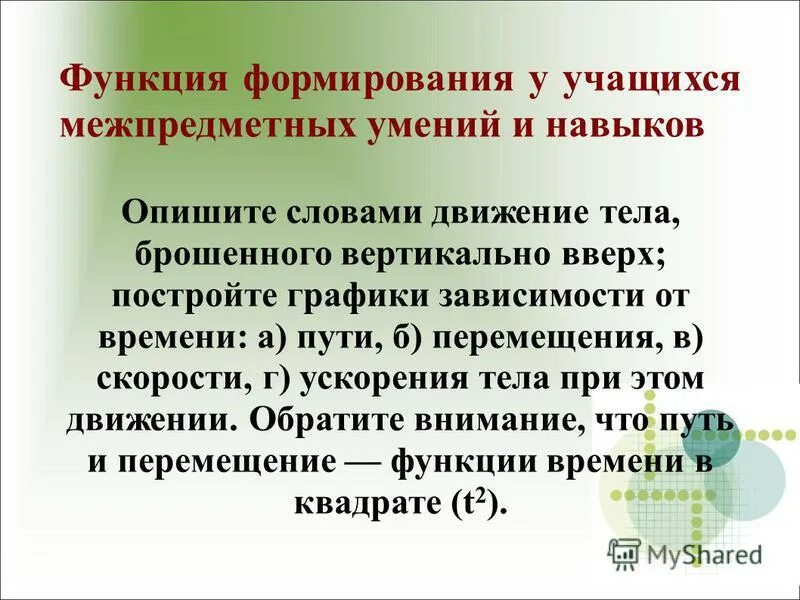 Функция формирования у учащихся межпредметных умений и навыков

Опишите словами движение тела, брошенного вертикально вверх; постройте графики зависимости от времени: а) пути, б) перемещения, в) скорости, г) ускорения тела при этом движении. Обратите внимание, что путь и перемещение — функции времени в квадрате ($t^2$).

MyShared